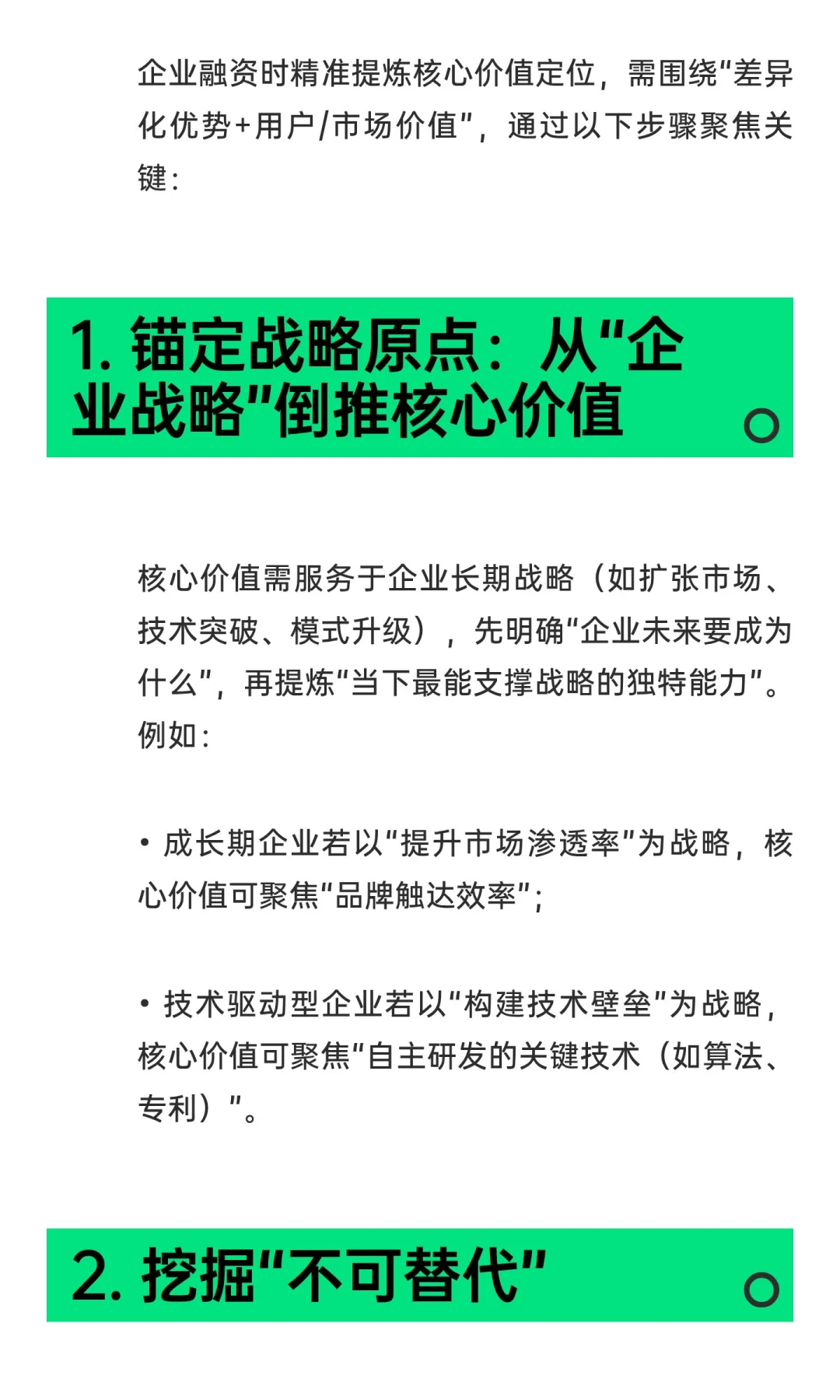 企业融资时精准提炼核心价值定位，需围绕"差异化优势+用户/市场价值"，通过以下步骤聚焦关键：

1. 锚定战略原点：从"企业战略"倒推核心价值

核心价值需服务于企业长期战略（如扩张市场、技术突破、模式升级），先明确"企业未来要成为什么"，再提炼"当下最能支撑战略的独特能力"。例如：

• 成长期企业若以"提升市场渗透率"为战略，核心价值可聚焦"品牌触达效率"；

• 技术驱动型企业若以"构建技术壁垒"为战略，核心价值可聚焦"自主研发的关键技术（如算法、专利）"。

2. 挖掘"不可替代"